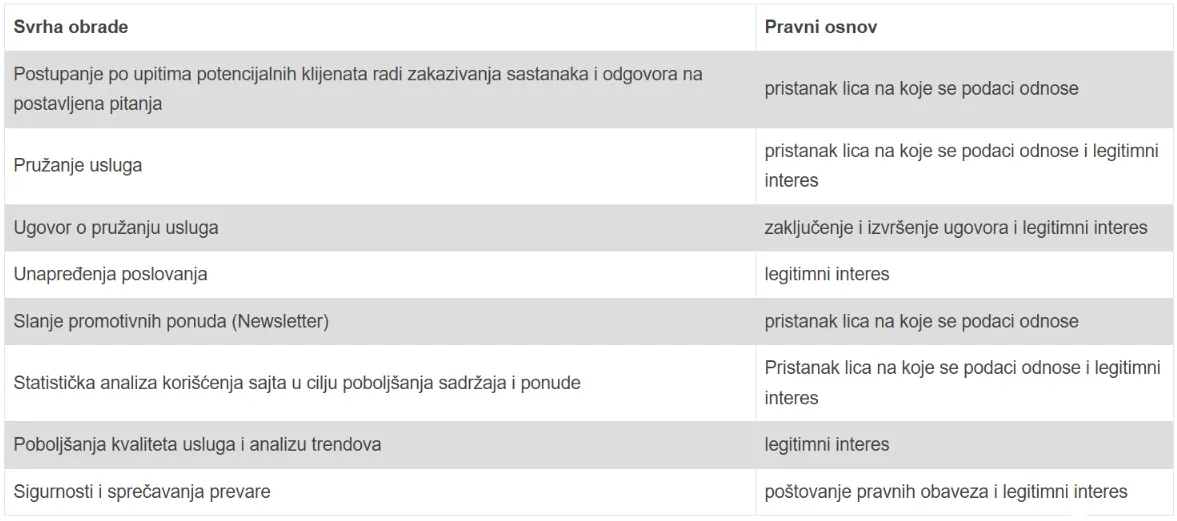 | Svrha obrade | Pravni osnov |
|---|---|
| Postupanje po upitima potencijalnih klijenata radi zakazivanja sastanaka i odgovora na postavljena pitanja | pristanak lica na koje se podaci odnose |
| Pružanje usluga | pristanak lica na koje se podaci odnose i legitimni interes |
| Ugovor o pružanju usluga | zaključenje i izvršenje ugovora i legitimni interes |
| Unapređenja poslovanja | legitimni interes |
| Slanje promotivnih ponuda (Newsletter) | pristanak lica na koje se podaci odnose |
| Statistička analiza korišćenja sajta u cilju poboljšanja sadržaja i ponude | Pristanak lica na koje se podaci odnose i legitimni interes |
| Poboljšanja kvaliteta usluga i analizu trendova | legitimni interes |
| Sigurnosti i sprečavanja prevare | poštovanje pravnih obaveza i legitimni interes |